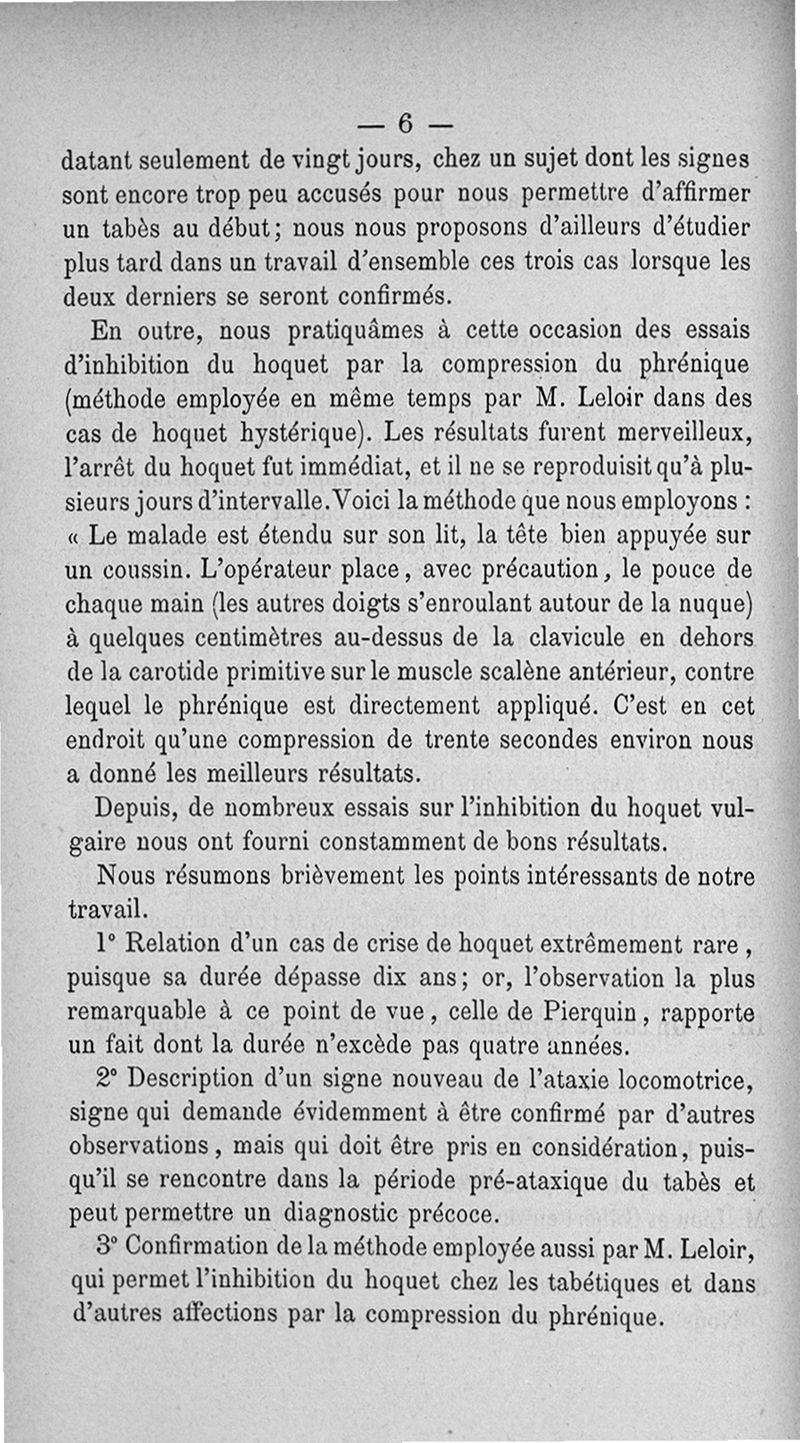 — 6 —

datant seulement de vingt jours, chez un sujet dont les signes sont encore trop peu accusés pour nous permettre d'affirmer un tabès au début; nous nous proposons d'ailleurs d'étudier plus tard dans un travail d'ensemble ces trois cas lorsque les deux derniers se seront confirmés.

En outre, nous pratiquâmes à cette occasion des essais d'inhibition du hoquet par la compression du phrénique (méthode employée en même temps par M. Leloir dans des cas de hoquet hystérique). Les résultats furent merveilleux, l'arrêt du hoquet fut immédiat, et il ne se reproduisit qu'à plusieurs jours d'intervalle. Voici la méthode que nous employons : « Le malade est étendu sur son lit, la tête bien appuyée sur un coussin. L'opérateur place, avec précaution, le pouce de chaque main (les autres doigts s'enroulant autour de la nuque) à quelques centimètres au-dessus de la clavicule en dehors de la carotide primitive sur le muscle scalène antérieur, contre lequel le phrénique est directement appliqué. C'est en cet endroit qu'une compression de trente secondes environ nous a donné les meilleurs résultats.

Depuis, de nombreux essais sur l'inhibition du hoquet vulgaire nous ont fourni constamment de bons résultats.

Nous résumons brièvement les points intéressants de notre travail.

1° Relation d'un cas de crise de hoquet extrêmement rare, puisque sa durée dépasse dix ans; or, l'observation la plus remarquable à ce point de vue, celle de Pierquin, rapporte un fait dont la durée n'excède pas quatre années.

2° Description d'un signe nouveau de l'ataxie locomotrice, signe qui demande évidemment à être confirmé par d'autres observations, mais qui doit être pris en considération, puisqu'il se rencontre dans la période pré-ataxique du tabès et peut permettre un diagnostic précoce.

3° Confirmation de la méthode employée aussi par M. Leloir, qui permet l'inhibition du hoquet chez les tabétiques et dans d'autres affections par la compression du phrénique.